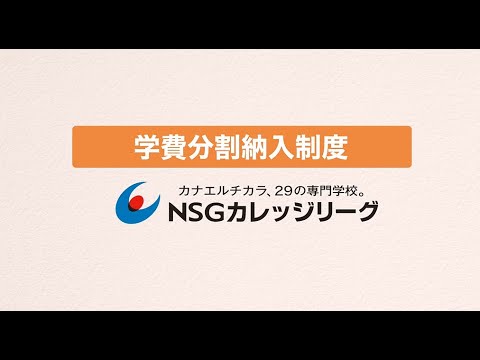 学費分割納入制度

カナエルチカラ、29の専門学校。
NSGカレッジリーグ